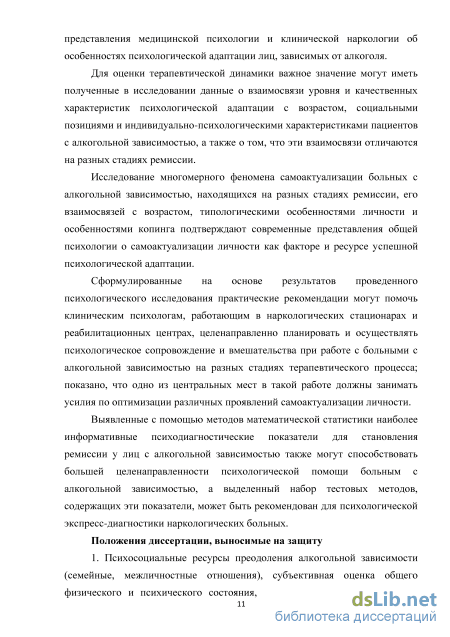 представления медицинской психологии и клинической наркологии об особенностях психологической адаптации лиц, зависимых от алкоголя.

Для оценки терапевтической динамики важное значение могут иметь полученные в исследовании данные о взаимосвязи уровня и качественных характеристик психологической адаптации с возрастом, социальными позициями и индивидуально-психологическими характеристиками пациентов с алкогольной зависимостью, а также о том, что эти взаимосвязи отличаются на разных стадиях ремиссии.

Исследование многомерного феномена самоактуализации больных с алкогольной зависимостью, находящихся на разных стадиях ремиссии, его взаимосвязей с возрастом, типологическими особенностями личности и особенностями копинга подтверждают современные представления общей психологии о самоактуализации личности как факторе и ресурсе успешной психологической адаптации.

Сформулированные на основе результатов проведенного психологического исследования практические рекомендации могут помочь клиническим психологам, работающим в наркологических стационарах и реабилитационных центрах, целенаправленно планировать и осуществлять психологическое сопровождение и вмешательства при работе с больными с алкогольной зависимостью на разных стадиях терапевтического процесса; показано, что одно из центральных мест в такой работе должны занимать усилия по оптимизации различных проявлений самоактуализации личности.

Выявленные с помощью методов математической статистики наиболее информативные психодиагностические показатели для становления ремиссии у лиц с алкогольной зависимостью также могут способствовать большей целенаправленности психологической помощи больным с алкогольной зависимостью, а выделенный набор тестовых методов, содержащих эти показатели, может быть рекомендован для психологической экспресс-диагностики наркологических больных.

Положения диссертации, выносимые на защиту

1. Психосоциальные ресурсы преодоления алкогольной зависимости (семейные, межличностные отношения), субъективная оценка общего физического и психического состояния,

11

dsLib.net
библиотека диссертаций